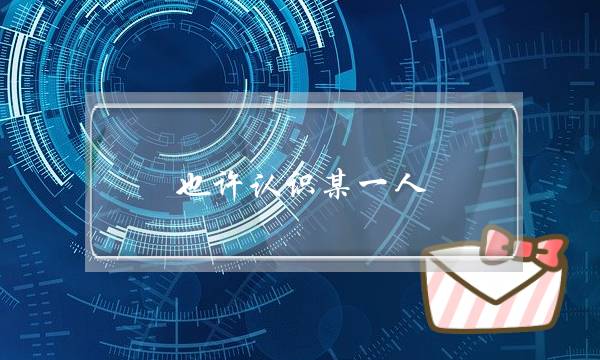 也许认识某一人